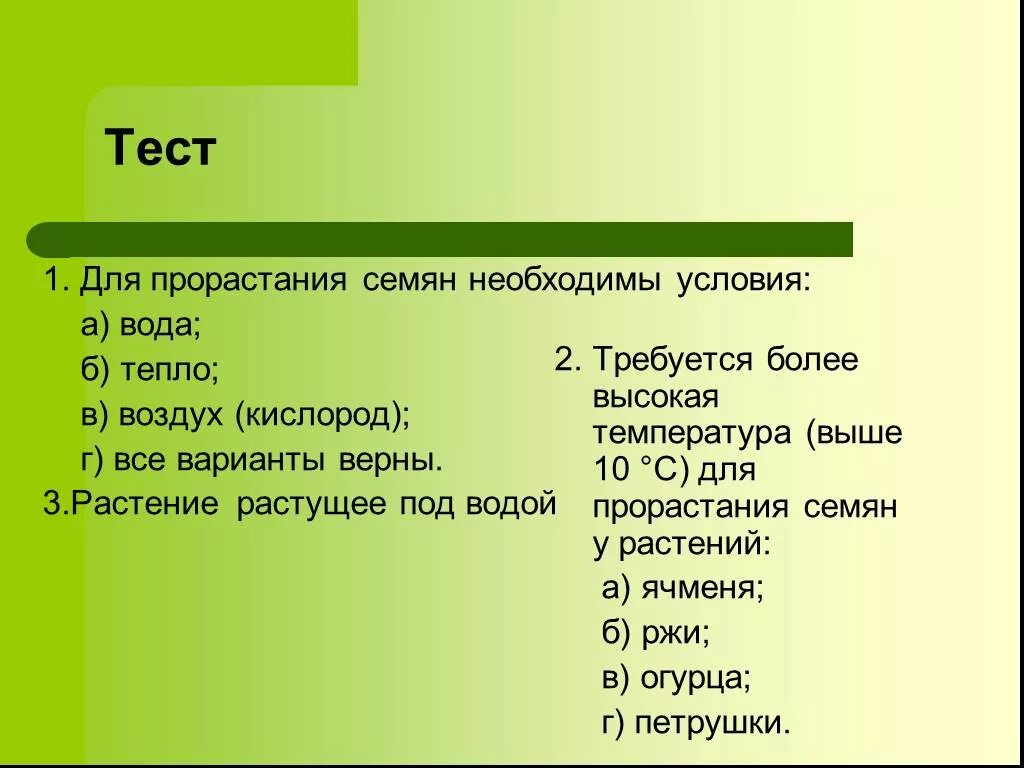 Тест

1. Для прорастания семян необходимы условия:

а) вода;

б) тепло;

в) воздух (кислород);

г) все варианты верны.

3.Растение растущее под водой

2. Требуется более высокая температура (выше 10 °С) для прорастания семян у растений:

а) ячменя;

б) ржи;

в) огурца;

г) петрушки.